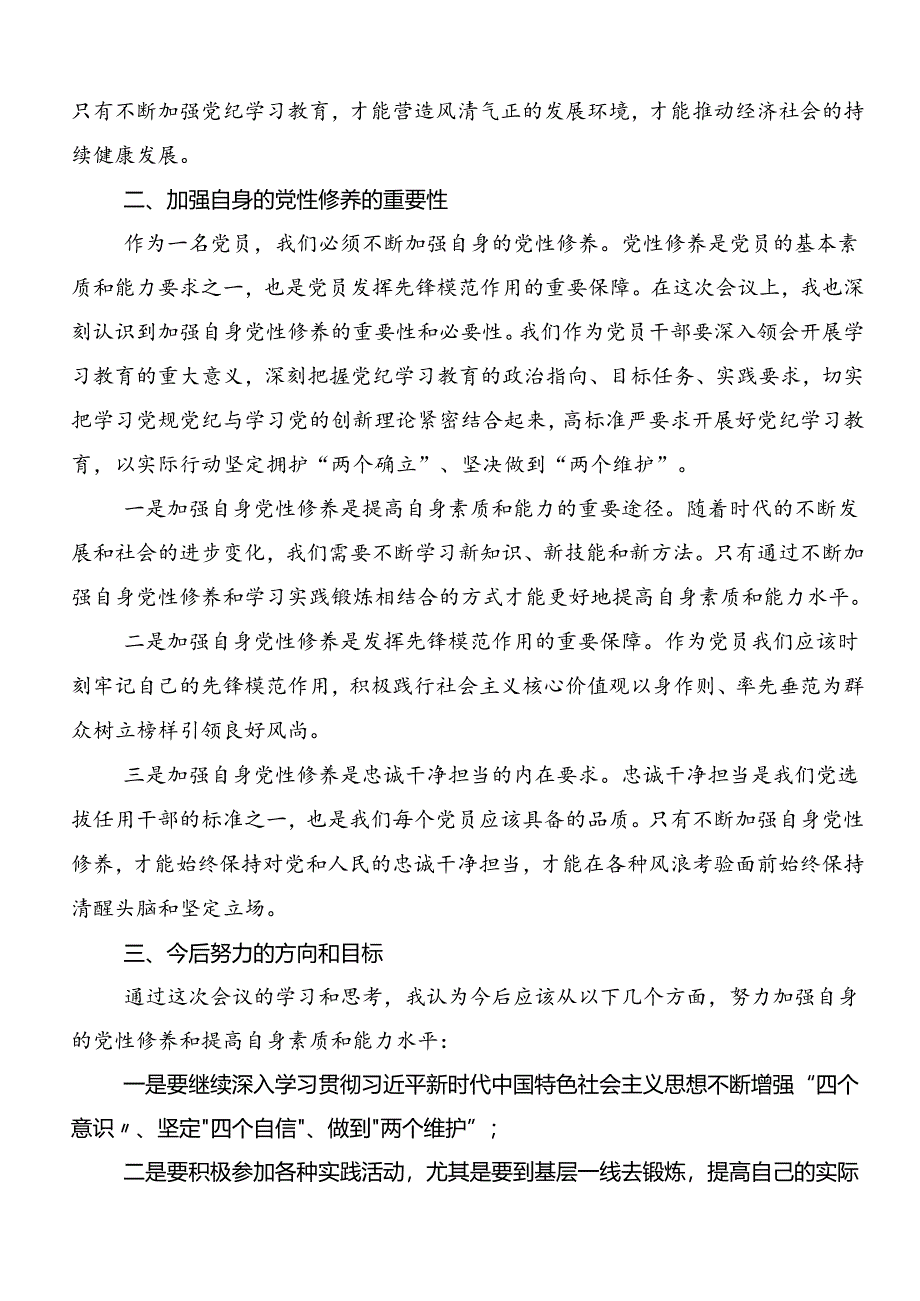 只有不断加强党纪学习教育，才能营造风清气正的发展环境，才能推动经济社会的持续健康发展。

二、加强自身的党性修养的重要性

作为一名党员，我们必须不断加强自身的党性修养。党性修养是党员的基本素质和能力要求之一，也是党员发挥先锋模范作用的重要保障。在这次会议上，我也深刻认识到加强自身党性修养的重要性和必要性。我们作为党员干部要深入领会开展学习教育的重大意义，深刻把握党纪学习教育的政治指向、目标任务、实践要求，切实把学习党规党纪与学习党的创新理论紧密结合起来，高标准严要求开展好党纪学习教育，以实际行动坚定拥护“两个确立”、坚决做到“两个维护”。

一是加强自身党性修养是提高自身素质和能力的重要途径。随着时代的不断发展和社会的进步变化，我们需要不断学习新知识、新技能和新方法。只有通过不断加强自身党性修养和学习实践锻炼相结合的方式才能更好地提高自身素质和能力水平。

二是加强自身党性修养是发挥先锋模范作用的重要保障。作为党员我们应该时刻牢记自己的先锋模范作用，积极践行社会主义核心价值观以身作则、率先垂范为群众树立榜样引领良好风尚。

三是加强自身党性修养是忠诚干净担当的内在要求。忠诚干净担当是我们党选拔任用干部的标准之一，也是我们每个党员应该具备的品质。只有不断加强自身党性修养，才能始终保持对党和人民的忠诚干净担当，才能在各种风浪考验面前始终保持清醒头脑和坚定立场。

三、今后努力的方向和目标

通过这次会议的学习和思考，我认为今后应该从以下几个方面，努力加强自身的党性修养和提高自身素质和能力水平：

一是要继续深入学习贯彻习近平新时代中国特色社会主义思想不断增强“四个意识〃、坚定"四个自信"、做到"两个维护"；

二是要积极参加各种实践活动，尤其是要到基层一线去锻炼，提高自己的实际